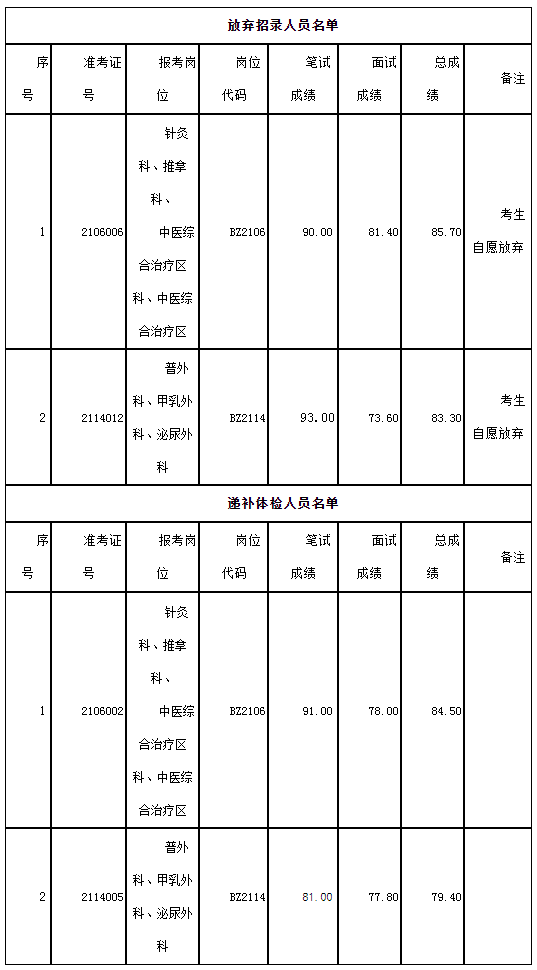 放弃招录人员名单

| 序号 | 准考证号 | 报考岗位 | 岗位代码 | 笔试成绩 | 面试成绩 | 总成绩 | 备注 |
|---|---|---|---|---|---|---|---|
| 1 | 2106006 | 针灸科、推拿科、中医综合治疗区科、中医综合治疗区 | BZ2106 | 90.00 | 81.40 | 85.70 | 考生自愿放弃 |
| 2 | 2114012 | 普外科、甲乳外科、泌尿外科 | BZ2114 | 93.00 | 73.60 | 83.30 | 考生自愿放弃 |

递补体检人员名单

| 序号 | 准考证号 | 报考岗位 | 岗位代码 | 笔试成绩 | 面试成绩 | 总成绩 | 备注 |
|---|---|---|---|---|---|---|---|
| 1 | 2106002 | 针灸科、推拿科、中医综合治疗区科、中医综合治疗区 | BZ2106 | 91.00 | 78.00 | 84.50 | |
| 2 | 2114005 | 普外科、甲乳外科、泌尿外科 | BZ2114 | 81.00 | 77.80 | 79.40 | |